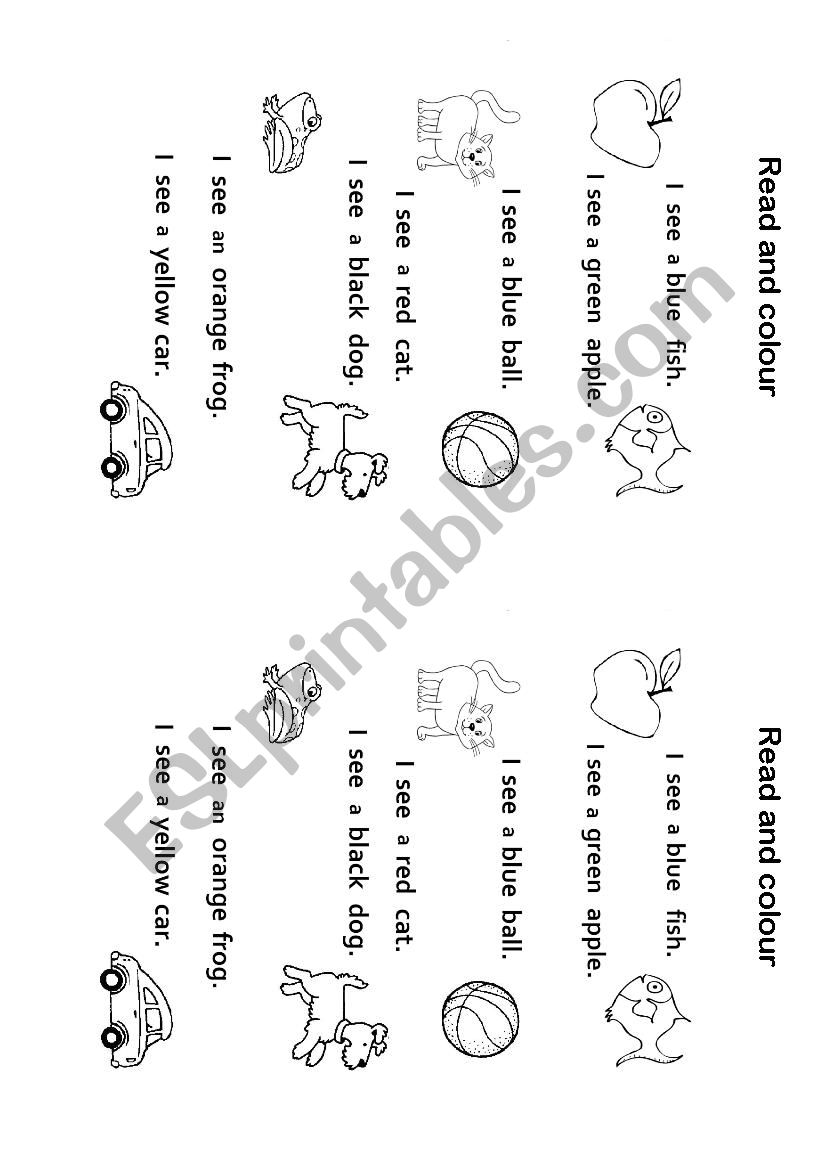 Read and colour

I see a blue fish.

I see a green apple.

I see a blue ball.

I see a red cat.

I see a black dog.

I see an orange frog.

I see a yellow car.

Read and colour

I see a blue fish.

I see a green apple.

I see a blue ball.

I see a red cat.

I see a black dog.

I see an orange frog.

I see a yellow car.

ESLprintables.com